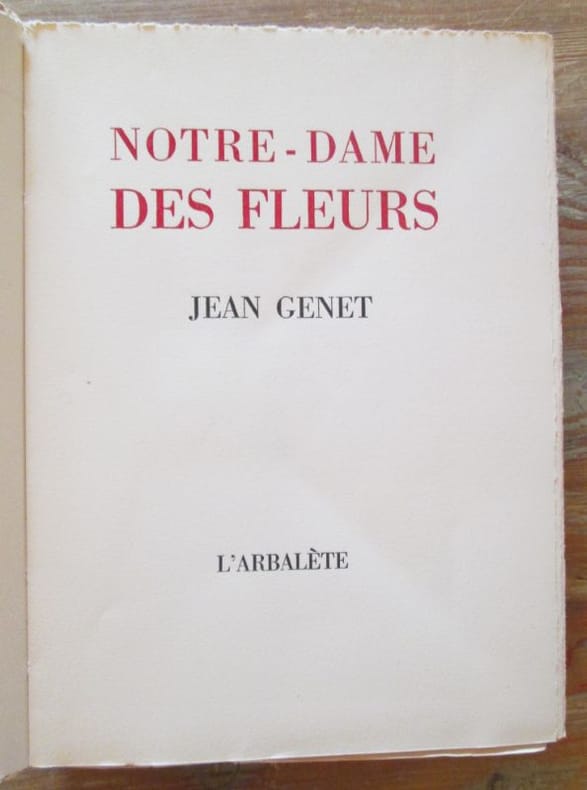 NOTRE-DAME
DES FLEURS

JEAN GENET

L'ARBALÈTE